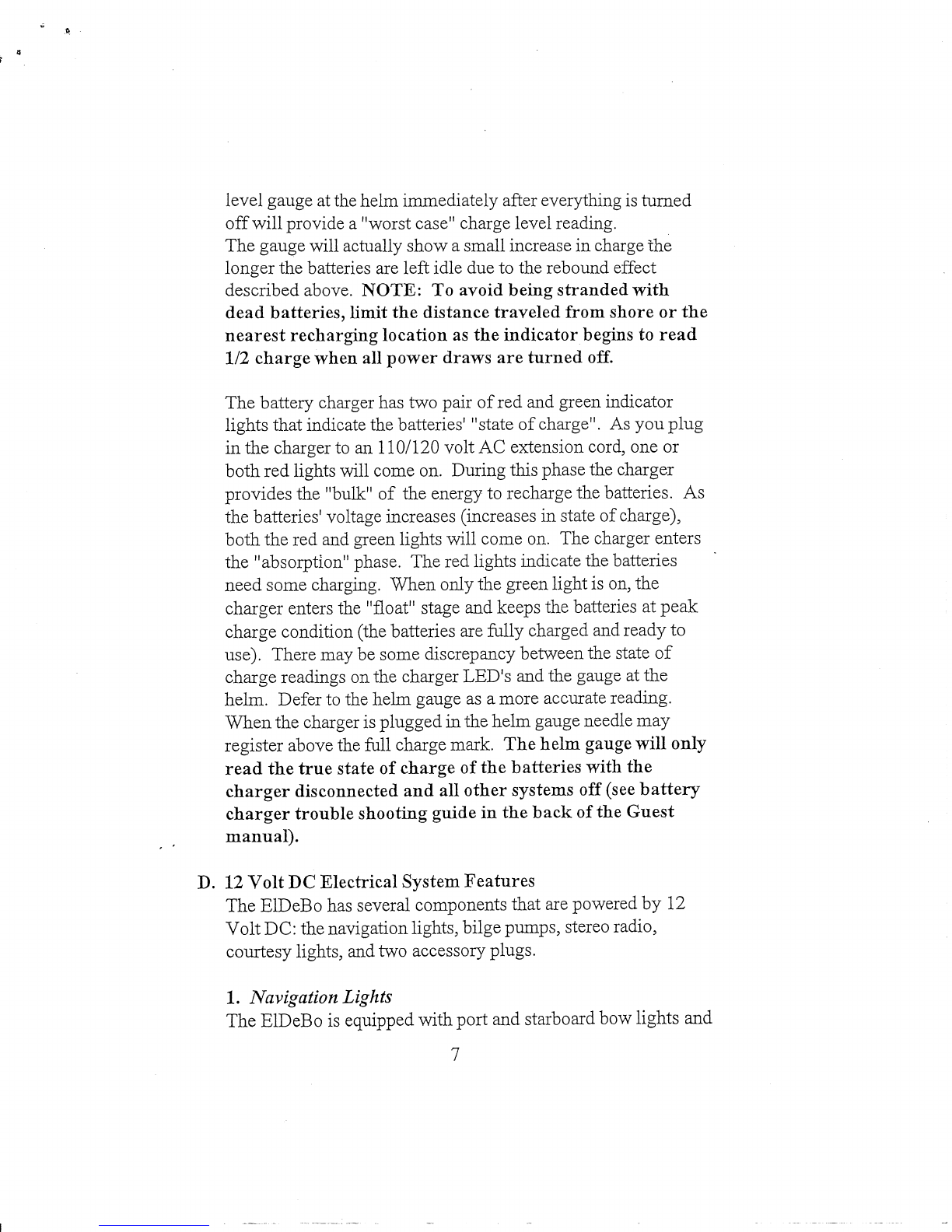 level gauge at the helm immediately after everything is turned off will provide a "worst case" charge level reading. The gauge will actually show a small increase in charge the longer the batteries are left idle due to the rebound effect described above. NOTE: To avoid being stranded with dead batteries, limit the distance traveled from shore or the nearest recharging location as the indicator begins to read 1/2 charge when all power draws are turned off.

The battery charger has two pair of red and green indicator lights that indicate the batteries' "state of charge". As you plug in the charger to an 110/120 volt AC extension cord, one or both red lights will come on. During this phase the charger provides the "bulk" of the energy to recharge the batteries. As the batteries' voltage increases (increases in state of charge), both the red and green lights will come on. The charger enters the "absorption" phase. The red lights indicate the batteries need some charging. When only the green light is on, the charger enters the "float" stage and keeps the batteries at peak charge condition (the batteries are fully charged and ready to use). There may be some discrepancy between the state of charge readings on the charger LED's and the gauge at the helm. Defer to the helm gauge as a more accurate reading. When the charger is plugged in the helm gauge needle may register above the full charge mark. The helm gauge will only read the true state of charge of the batteries with the charger disconnected and all other systems off (see battery charger trouble shooting guide in the back of the Guest manual).

D. 12 Volt DC Electrical System Features
The ElDeBo has several components that are powered by 12 Volt DC: the navigation lights, bilge pumps, stereo radio, courtesy lights, and two accessory plugs.

1. Navigation Lights
The ElDeBo is equipped with port and starboard bow lights and

7